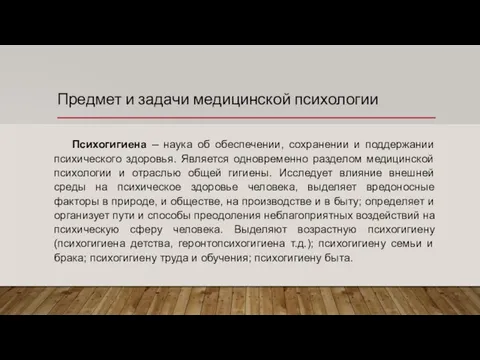 Предмет и задачи медицинской психологии

Психогигиена – наука об обеспечении, сохранении и поддержании психического здоровья. Является одновременно разделом медицинской психологии и отраслью общей гигиены. Исследует влияние внешней среды на психическое здоровье человека, выделяет вредоносные факторы в природе, и обществе, на производстве и в быту; определяет и организует пути и способы преодоления неблагоприятных воздействий на психическую сферу человека. Выделяют возрастную психогигиену (психогигиена детства, геронтопсихогигиена т.д.); психогигиену семьи и брака; психогигиену труда и обучения; психогигиену быта.